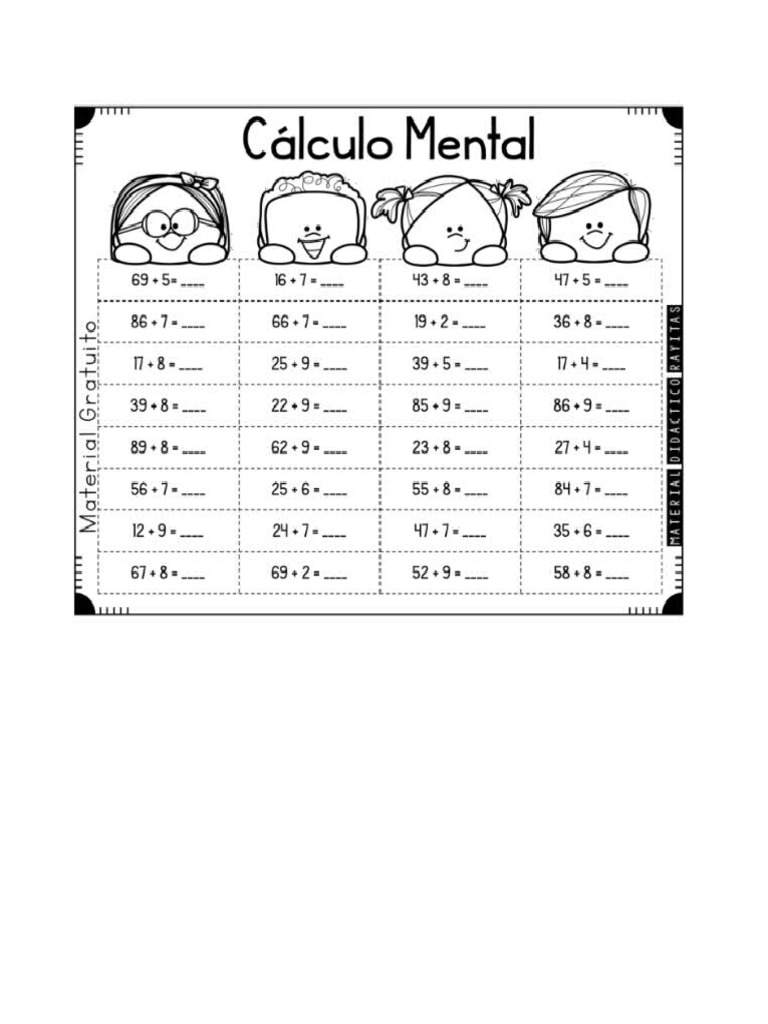 Cálculo Mental

Material Gratuito

| | | | |
|---|---|---|---|
| 69 + 5 = ____ | 16 + 7 = ____ | 43 + 8 = ____ | 47 + 5 = ____ |
| 86 + 7 = ____ | 66 + 7 = ____ | 19 + 2 = ____ | 36 + 8 = ____ |
| 17 + 8 = ____ | 25 + 9 = ____ | 39 + 5 = ____ | 17 + 4 = ____ |
| 39 + 8 = ____ | 22 + 9 = ____ | 85 + 9 = ____ | 86 + 9 = ____ |
| 89 + 8 = ____ | 62 + 9 = ____ | 23 + 8 = ____ | 27 + 4 = ____ |
| 56 + 7 = ____ | 25 + 6 = ____ | 55 + 8 = ____ | 84 + 7 = ____ |
| 12 + 9 = ____ | 24 + 7 = ____ | 47 + 7 = ____ | 35 + 6 = ____ |
| 67 + 8 = ____ | 69 + 2 = ____ | 52 + 9 = ____ | 58 + 8 = ____ |

MATERIAL DIDACTICO RAYITAS